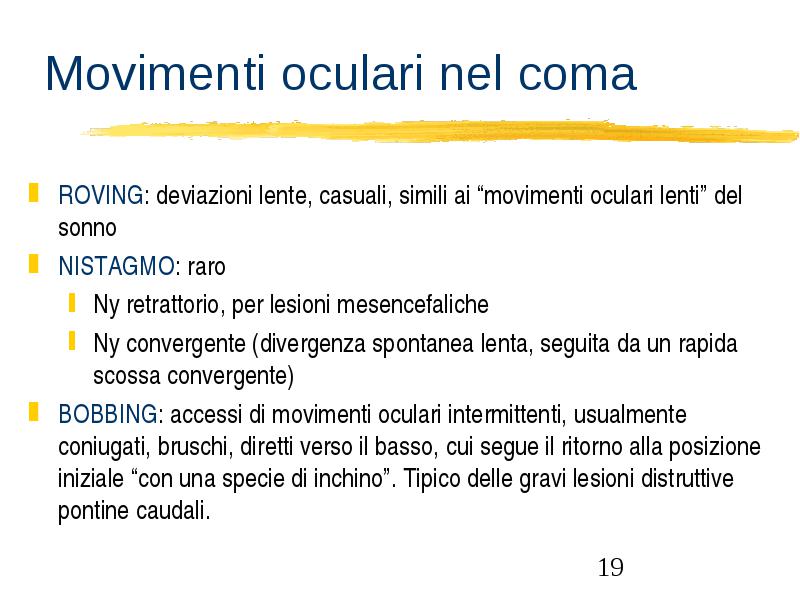 Movimenti oculari nel coma

ROVING: deviazioni lente, casuali, simili ai “movimenti oculari lenti” del sonno

NISTAGMO: raro

Ny retrattorio, per lesioni mesencefaliche

Ny convergente (divergenza spontanea lenta, seguita da un rapida scossa convergente)

BOBBING: accessi di movimenti oculari intermittenti, usualmente coniugati, bruschi, diretti verso il basso, cui segue il ritorno alla posizione iniziale “con una specie di inchino”. Tipico delle gravi lesioni distruttive pontine caudali.

19